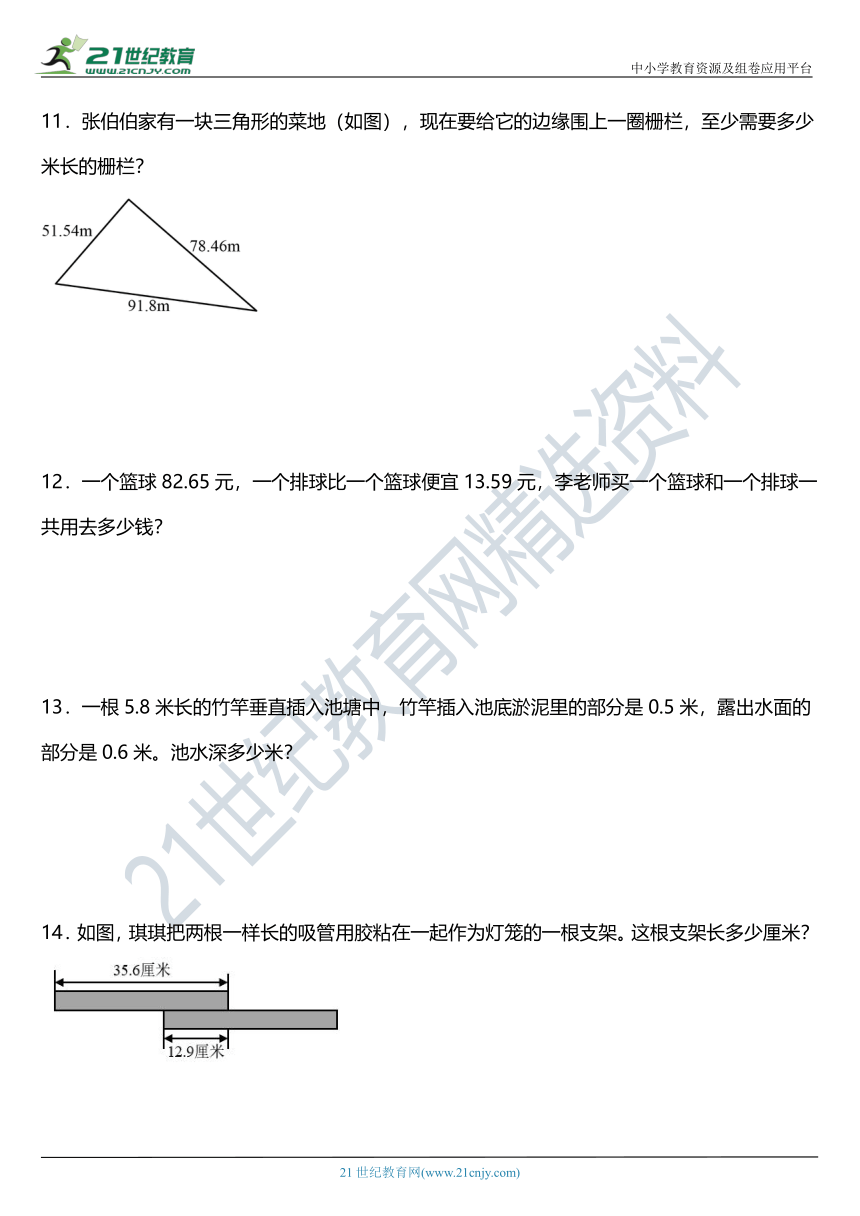 21世纪教育
www.21cnjy.com

中小学教育资源及组卷应用平台

11．张伯伯家有一块三角形的菜地（如图），现在要给它的边缘围上一圈栅栏，至少需要多少米长的栅栏？

51.54m
78.46m
91.8m

12．一个篮球 82.65 元，一个排球比一个篮球便宜 13.59 元，李老师买一个篮球和一个排球一共用去多少钱？

13．一根 5.8 米长的竹竿垂直插入池塘中，竹竿插入池底淤泥里的部分是 0.5 米，露出水面的部分是 0.6 米。池水深多少米？

14．如图，琪琪把两根一样长的吸管用胶粘在一起作为灯笼的一根支架。这根支架长多少厘米？

35.6厘米
12.9厘米

21世纪教育网精选资料

21 世纪教育网(www.21cnjy.com)